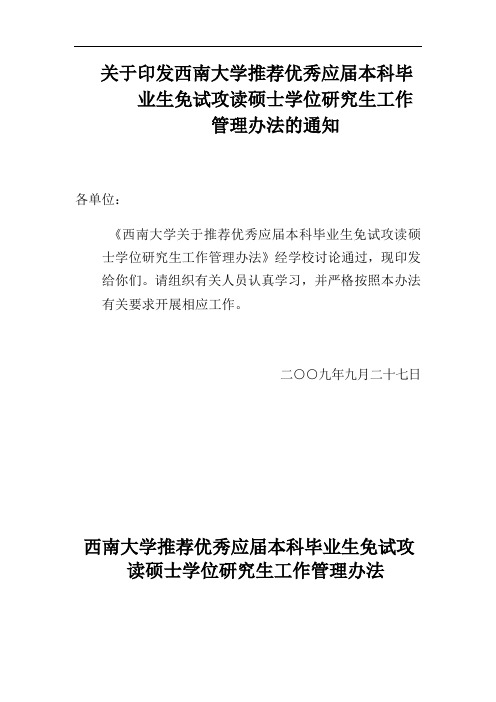 关于印发西南大学推荐优秀应届本科毕业生免试攻读硕士学位研究生工作管理办法的通知

各单位：

《西南大学关于推荐优秀应届本科毕业生免试攻读硕士学位研究生工作管理办法》经学校讨论通过，现印发给你们。请组织有关人员认真学习，并严格按照本办法有关要求开展相应工作。

二〇〇九年九月二十七日

西南大学推荐优秀应届本科毕业生免试攻读硕士学位研究生工作管理办法